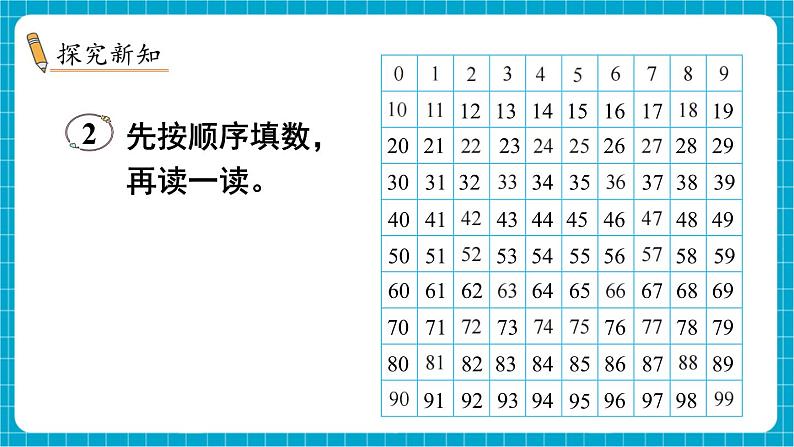 探究新知

2 先按顺序填数，再读一读。

| 0 | 1 | 2 | 3 | 4 | 5 | 6 | 7 | 8 | 9 |
|---|---|---|---|---|---|---|---|---|---|
| 10 | 11 | 12 | 13 | 14 | 15 | 16 | 17 | 18 | 19 |
| 20 | 21 | 22 | 23 | 24 | 25 | 26 | 27 | 28 | 29 |
| 30 | 31 | 32 | 33 | 34 | 35 | 36 | 37 | 38 | 39 |
| 40 | 41 | 42 | 43 | 44 | 45 | 46 | 47 | 48 | 49 |
| 50 | 51 | 52 | 53 | 54 | 55 | 56 | 57 | 58 | 59 |
| 60 | 61 | 62 | 63 | 64 | 65 | 66 | 67 | 68 | 69 |
| 70 | 71 | 72 | 73 | 74 | 75 | 76 | 77 | 78 | 79 |
| 80 | 81 | 82 | 83 | 84 | 85 | 86 | 87 | 88 | 89 |
| 90 | 91 | 92 | 93 | 94 | 95 | 96 | 97 | 98 | 99 |